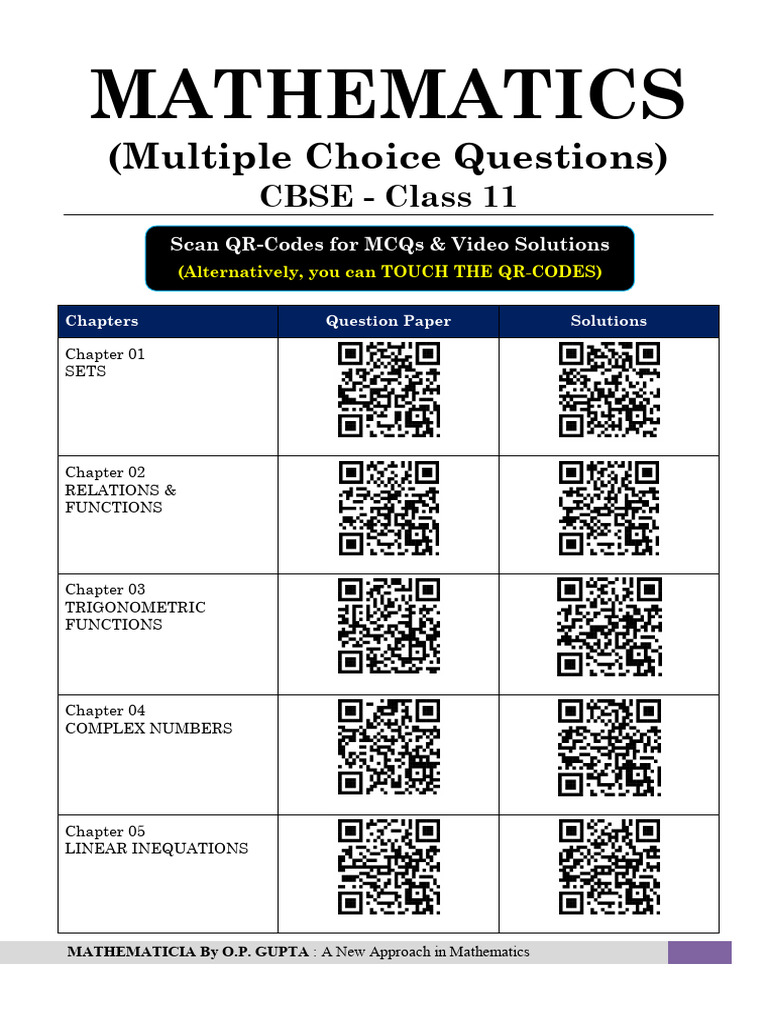 MATHEMATICS
(Multiple Choice Questions)
CBSE - Class 11

Scan QR-Codes for MCQs & Video Solutions
(Alternatively, you can TOUCH THE QR-CODES)

| Chapters | Question Paper | Solutions |
|---|---|---|
| Chapter 01 SETS | | |
| Chapter 02 RELATIONS & FUNCTIONS | | |
| Chapter 03 TRIGONOMETRIC FUNCTIONS | | |
| Chapter 04 COMPLEX NUMBERS | | |
| Chapter 05 LINEAR INEQUATIONS | | |

MATHEMATICIA By O.P. GUPTA : A New Approach in Mathematics